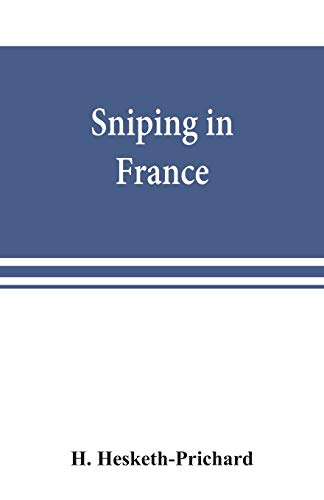 Sniping in France

H. Hesketh-Prichard